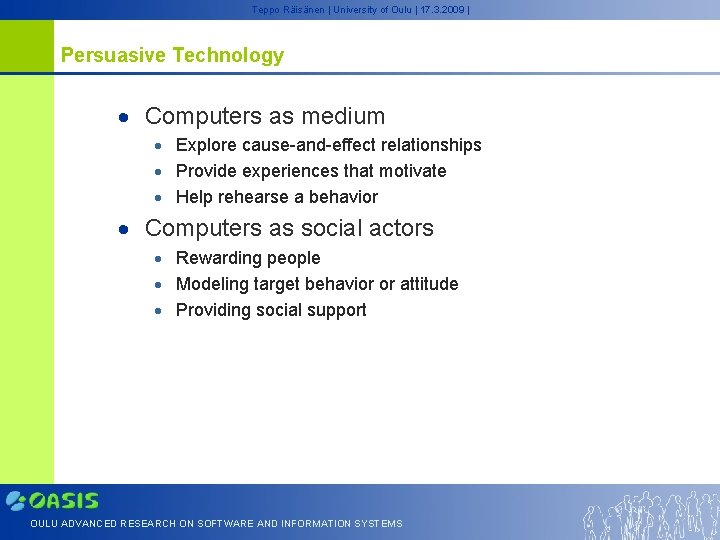 Teppo Räisänen | University of Oulu | 17.3.2009 |

Persuasive Technology

- Computers as medium
  - Explore cause-and-effect relationships
  - Provide experiences that motivate
  - Help rehearse a behavior
- Computers as social actors
  - Rewarding people
  - Modeling target behavior or attitude
  - Providing social support

OASIS

OULU ADVANCED RESEARCH ON SOFTWARE AND INFORMATION SYSTEMS